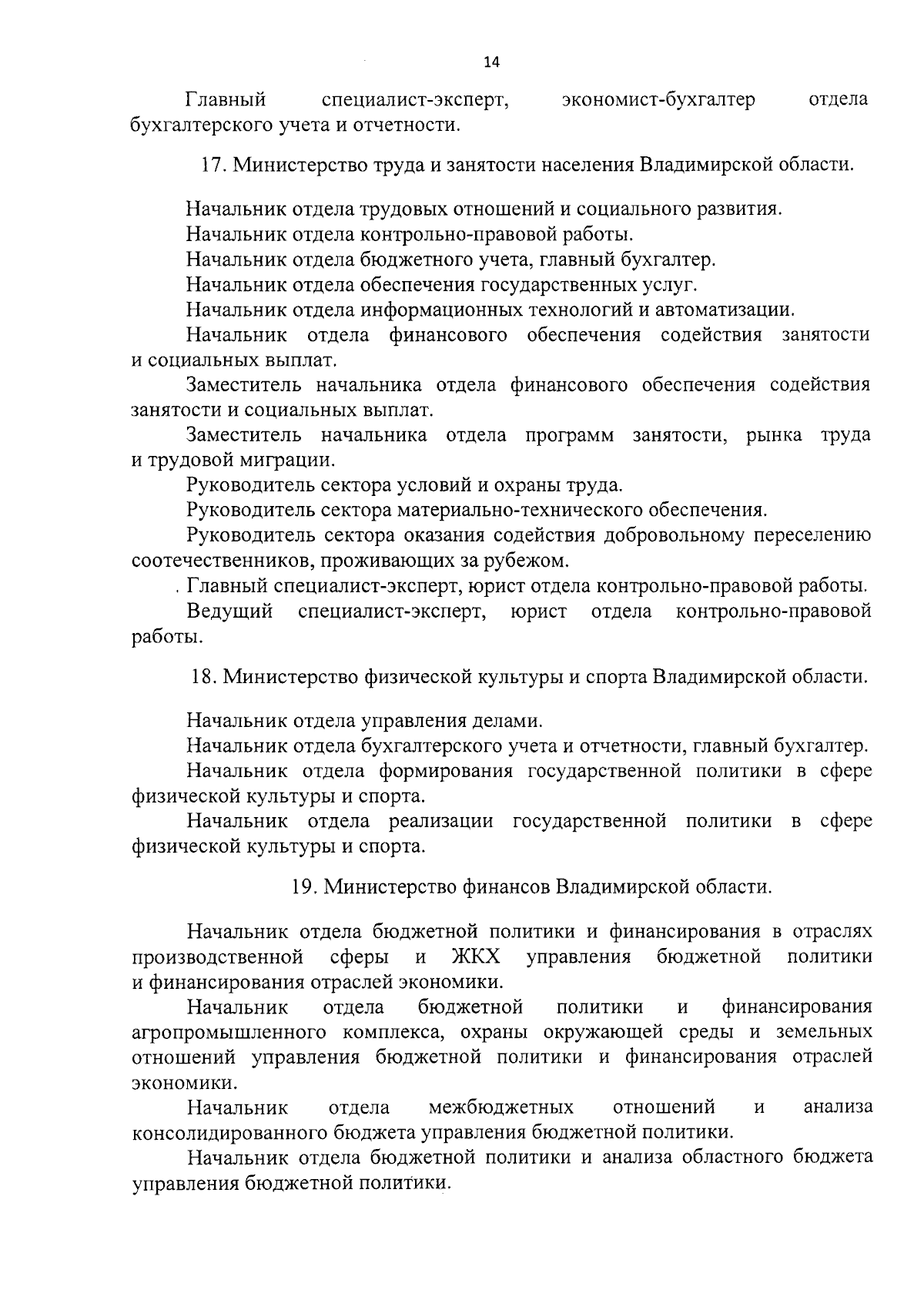 14

Главный специалист-эксперт, экономист-бухгалтер отдела бухгалтерского учета и отчетности.

17. Министерство труда и занятости населения Владимирской области.

Начальник отдела трудовых отношений и социального развития.
Начальник отдела контрольно-правовой работы.
Начальник отдела бюджетного учета, главный бухгалтер.
Начальник отдела обеспечения государственных услуг.
Начальник отдела информационных технологий и автоматизации.
Начальник отдела финансового обеспечения содействия занятости и социальных выплат.
Заместитель начальника отдела финансового обеспечения содействия занятости и социальных выплат.
Заместитель начальника отдела программ занятости, рынка труда и трудовой миграции.
Руководитель сектора условий и охраны труда.
Руководитель сектора материально-технического обеспечения.
Руководитель сектора оказания содействия добровольному переселению соотечественников, проживающих за рубежом.
. Главный специалист-эксперт, юрист отдела контрольно-правовой работы.
Ведущий специалист-эксперт, юрист отдела контрольно-правовой работы.

18. Министерство физической культуры и спорта Владимирской области.

Начальник отдела управления делами.
Начальник отдела бухгалтерского учета и отчетности, главный бухгалтер.
Начальник отдела формирования государственной политики в сфере физической культуры и спорта.
Начальник отдела реализации государственной политики в сфере физической культуры и спорта.

19. Министерство финансов Владимирской области.

Начальник отдела бюджетной политики и финансирования в отраслях производственной сферы и ЖКХ управления бюджетной политики и финансирования отраслей экономики.
Начальник отдела бюджетной политики и финансирования агропромышленного комплекса, охраны окружающей среды и земельных отношений управления бюджетной политики и финансирования отраслей экономики.
Начальник отдела межбюджетных отношений и анализа консолидированного бюджета управления бюджетной политики.
Начальник отдела бюджетной политики и анализа областного бюджета управления бюджетной политики.